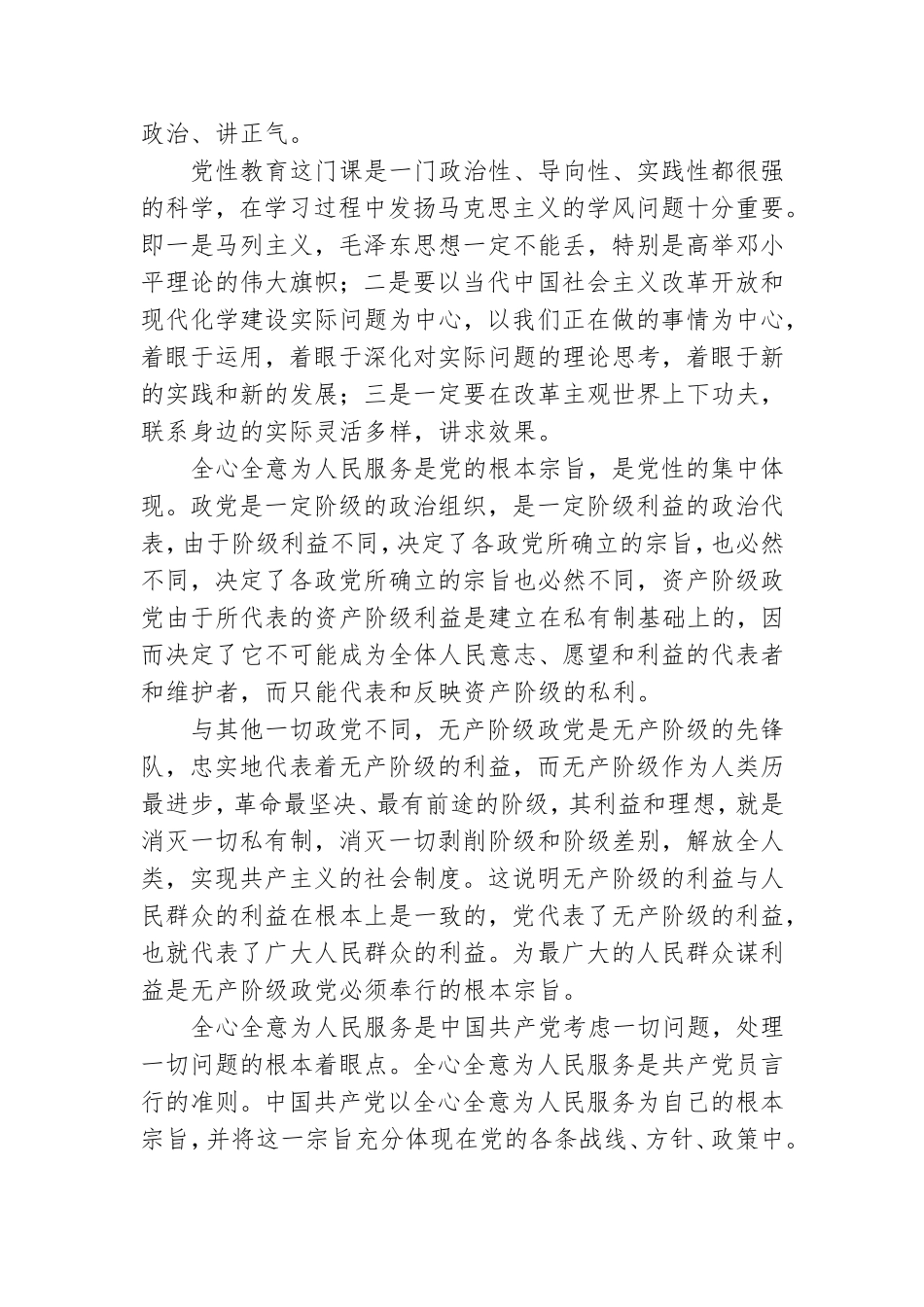 政治、讲正气。

党性教育这门课是一门政治性、导向性、实践性都很强的科学，在学习过程中发扬马克思主义的学风问题十分重要。即一是马列主义，毛泽东思想一定不能丢，特别是高举邓小平理论的伟大旗帜；二是要以当代中国社会主义改革开放和现代化学建设实际问题为中心，以我们正在做的事情为中心，着眼于运用，着眼于深化对实际问题的理论思考，着眼于新的实践和新的发展；三是一定要在改革主观世界上下功夫，联系身边的实际灵活多样，讲求效果。

全心全意为人民服务是党的根本宗旨，是党性的集中体现。政党是一定阶级的政治组织，是一定阶级利益的政治代表，由于阶级利益不同，决定了各政党所确立的宗旨，也必然不同，决定了各政党所确立的宗旨也必然不同，资产阶级政党由于所代表的资产阶级利益是建立在私有制基础上的，因而决定了它不可能成为全体人民意志、愿望和利益的代表者和维护者，而只能代表和反映资产阶级的私利。

与其他一切政党不同，无产阶级政党是无产阶级的先锋队，忠实地代表着无产阶级的利益，而无产阶级作为人类历最进步，革命最坚决、最有前途的阶级，其利益和理想，就是消灭一切私有制，消灭一切剥削阶级和阶级差别，解放全人类，实现共产主义的社会制度。这说明无产阶级的利益与人民群众的利益在根本上是一致的，党代表了无产阶级的利益，也就代表了广大人民群众的利益。为最广大的人民群众谋利益是无产阶级政党必须奉行的根本宗旨。

全心全意为人民服务是中国共产党考虑一切问题，处理一切问题的根本着眼点。全心全意为人民服务是共产党员言行的准则。中国共产党以全心全意为人民服务为自己的根本宗旨，并将这一宗旨充分体现在党的各条战线、方针、政策中。